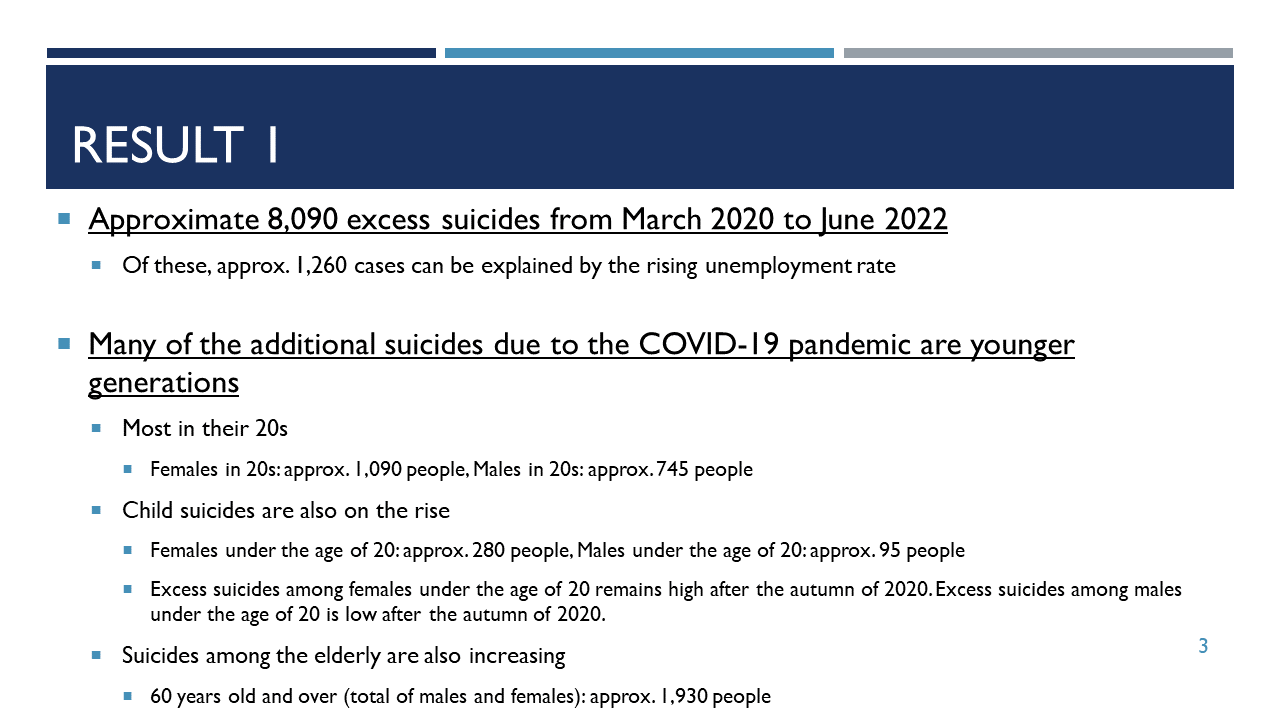 RESULT 1

Approximate 8,090 excess suicides from March 2020 to June 2022

Of these, approx. 1,260 cases can be explained by the rising unemployment rate

Many of the additional suicides due to the COVID-19 pandemic are younger generations

Most in their 20s

Females in 20s: approx. 1,090 people, Males in 20s: approx. 745 people

Child suicides are also on the rise

Females under the age of 20: approx. 280 people, Males under the age of 20: approx. 95 people

Excess suicides among females under the age of 20 remains high after the autumn of 2020. Excess suicides among males under the age of 20 is low after the autumn of 2020.

Suicides among the elderly are also increasing

60 years old and over (total of males and females): approx. 1,930 people

3